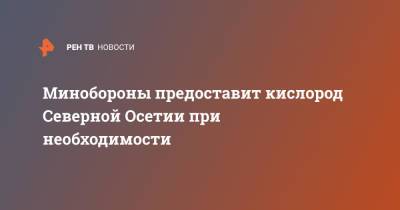 РЕН ТВ НОВОСТИ

Минобороны предоставит кислород Северной Осетии при необходимости